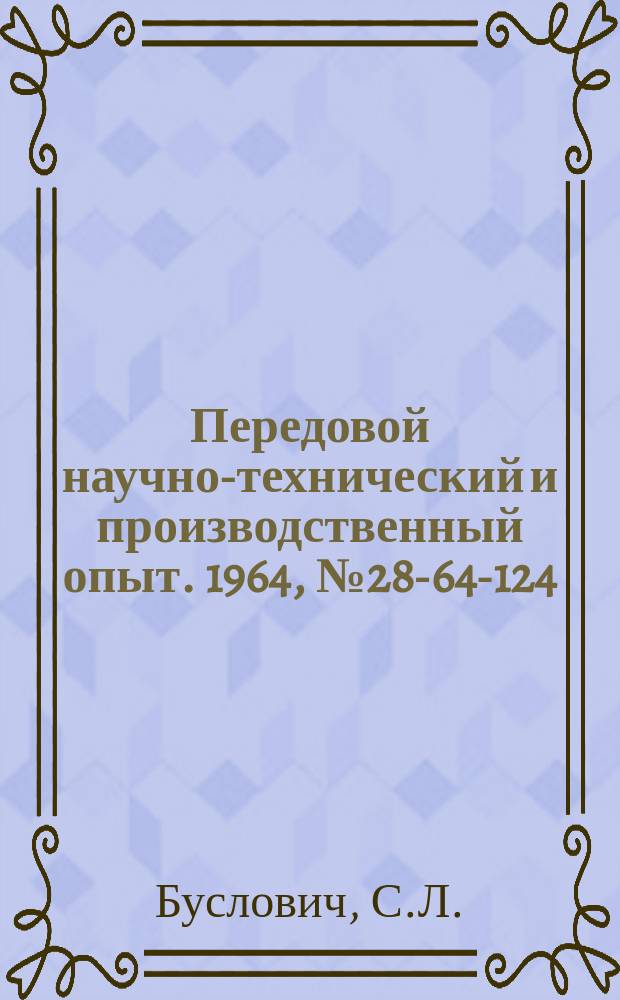 Передовой научно-технический и производственный опыт. 1964, №28-64-124

Буслович, С.Л.